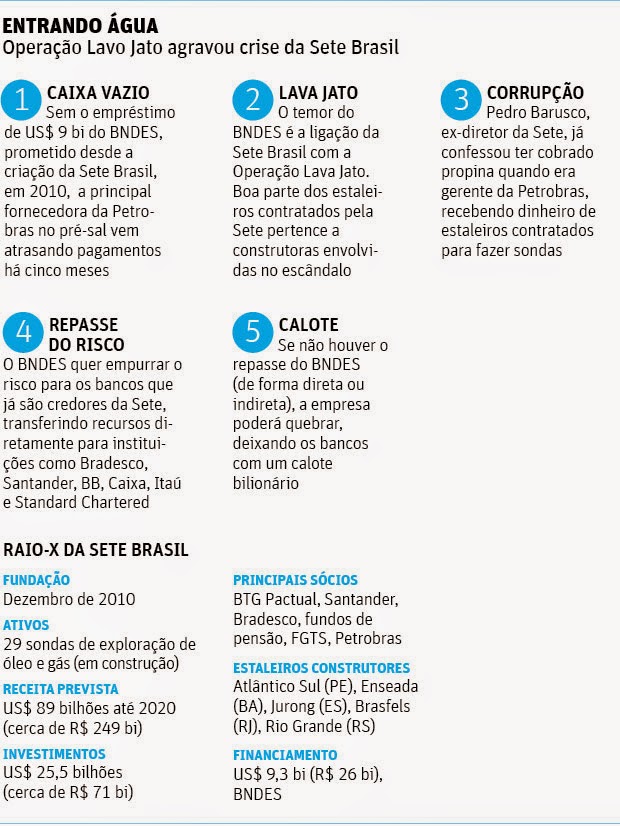 ENTRANDO ÁGUA
Operação Lavo Jato agravou crise da Sete Brasil

1 CAIXA VAZIO
Sem o empréstimo de US$ 9 bi do BNDES, prometido desde a criação da Sete Brasil, em 2010, a principal fornecedora da Petrobras no pré-sal vem atrasando pagamentos há cinco meses

2 LAVA JATO
O temor do BNDES é a ligação da Sete Brasil com a Operação Lava Jato. Boa parte dos estaleiros contratados pela Sete pertence a construtoras envolvidas no escândalo

3 CORRUPÇÃO
Pedro Barusco, ex-diretor da Sete, já confessou ter cobrado propina quando era gerente da Petrobras, recebendo dinheiro de estaleiros contratados para fazer sondas

4 REPASSE DO RISCO
O BNDES quer empurrar o risco para os bancos que já são credores da Sete, transferindo recursos diretamente para instituições como Bradesco, Santander, BB, Caixa, Itaú e Standard Chartered

5 CALOTE
Se não houver o repasse do BNDES (de forma direta ou indireta), a empresa poderá quebrar, deixando os bancos com um calote bilionário

RAIO-X DA SETE BRASIL

FUNDAÇÃO
Dezembro de 2010

ATIVOS
29 sondas de exploração de óleo e gás (em construção)

RECEITA PREVISTA
US$ 89 bilhões até 2020 (cerca de R$ 249 bi)

INVESTIMENTOS
US$ 25,5 bilhões (cerca de R$ 71 bi)

PRINCIPAIS SÓCIOS
BTG Pactual, Santander, Bradesco, fundos de pensão, FGTS, Petrobras

ESTALEIROS CONSTRUTORES
Atlântico Sul (PE), Enseada (BA), Jurong (ES), Brasfels (RJ), Rio Grande (RS)

FINANCIAMENTO
US$ 9,3 bi (R$ 26 bi), BNDES